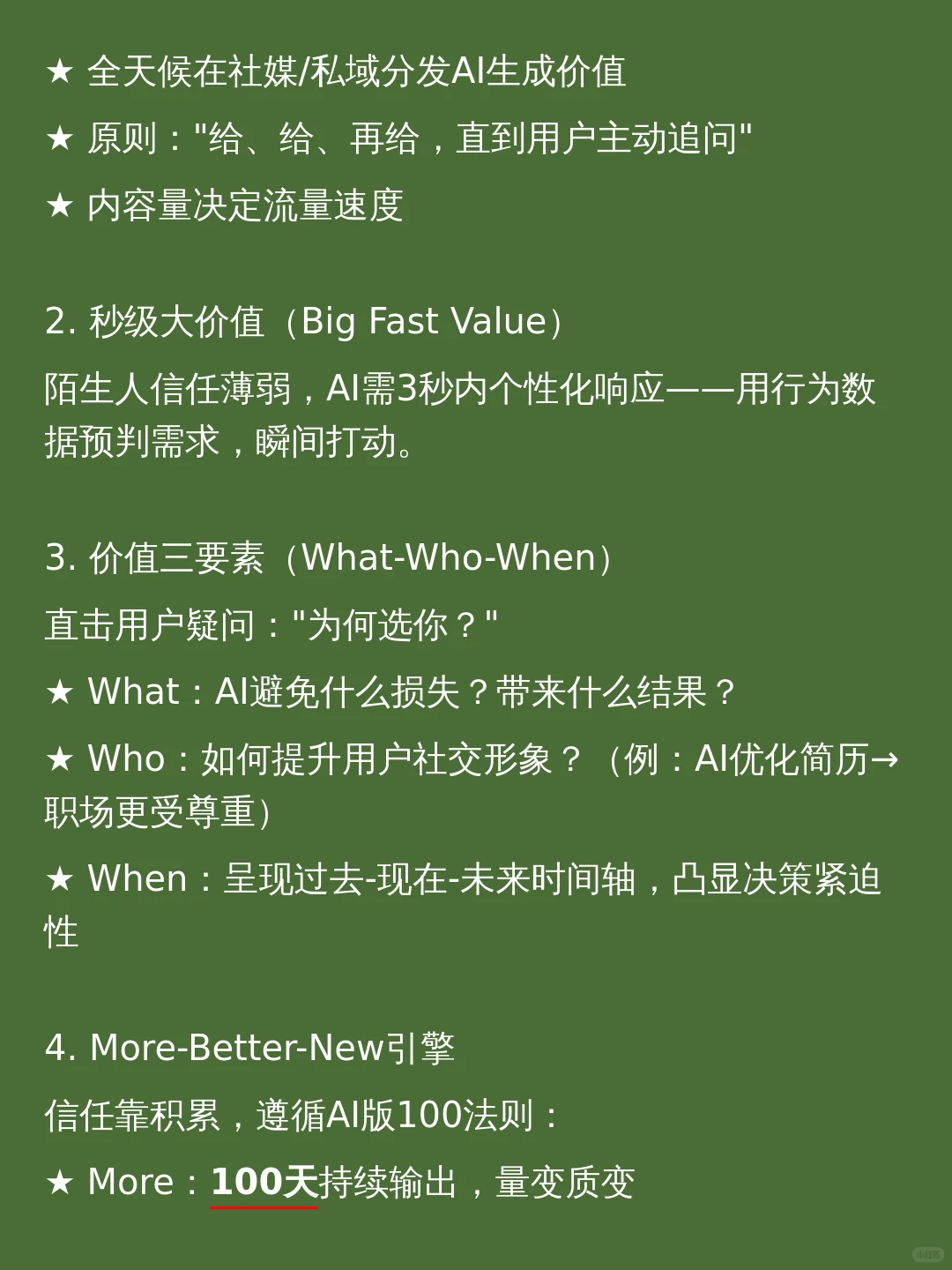 ★ 全天候在社媒/私域分发AI生成价值

★ 原则："给、给、再给，直到用户主动追问"

★ 内容量决定流量速度

2. 秒级大价值（Big Fast Value）

陌生人信任薄弱，AI需3秒内个性化响应——用行为数据预判需求，瞬间打动。

3. 价值三要素（What-Who-When）

直击用户疑问："为何选你？"

★ What：AI避免什么损失？带来什么结果？

★ Who：如何提升用户社交形象？（例：AI优化简历→职场更受尊重）

★ When：呈现过去-现在-未来时间轴，凸显决策紧迫性

4. More-Better-New引擎

信任靠积累，遵循AI版100法则：

★ More：100天持续输出，量变质变